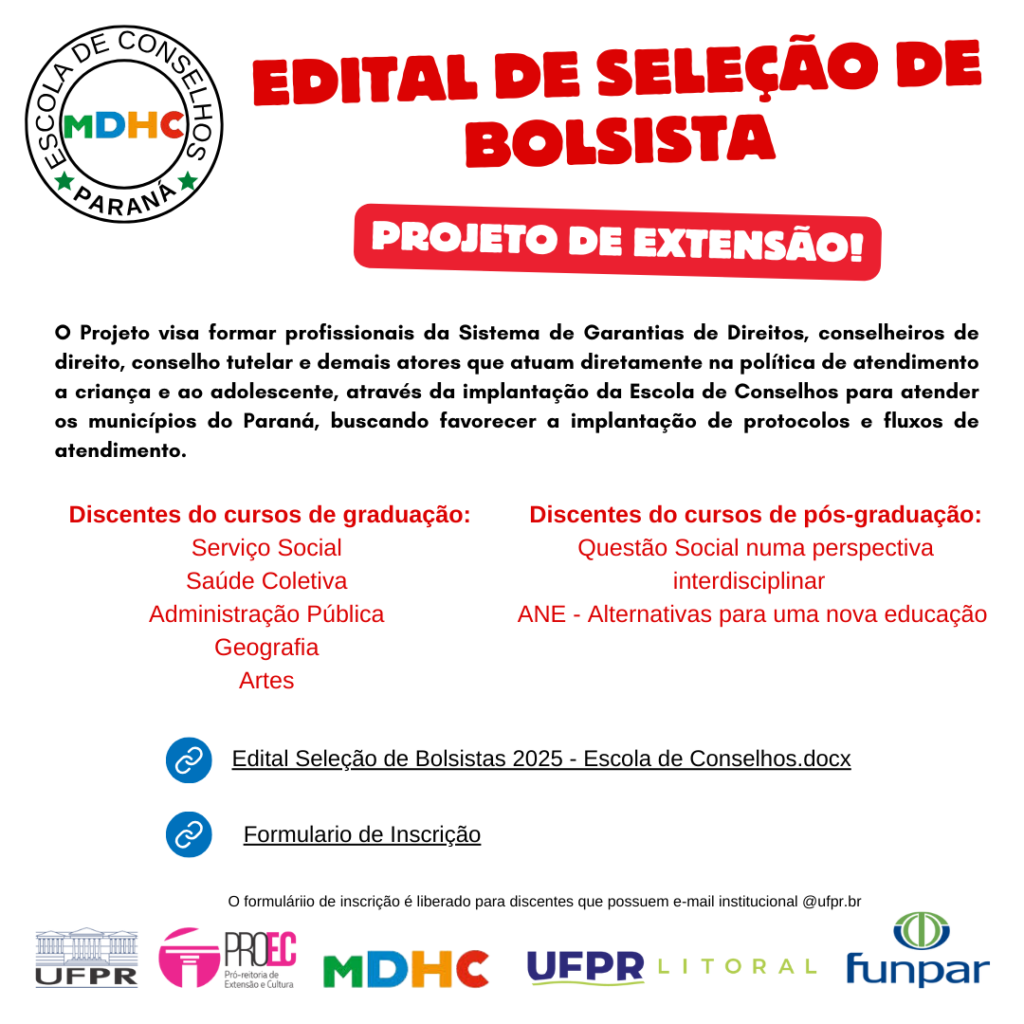 ESCOLA DE CONSELHOS
MDHC
PARANÁ

EDITAL DE SELEÇÃO DE BOLSISTA

PROJETO DE EXTENSÃO!

O Projeto visa formar profissionais da Sistema de Garantias de Direitos, conselheiros de direito, conselho tutelar e demais atores que atuam diretamente na política de atendimento a criança e ao adolescente, através da implantação da Escola de Conselhos para atender os municípios do Paraná, buscando favorecer a implantação de protocolos e fluxos de atendimento.

Discentes do cursos de graduação:
Serviço Social
Saúde Coletiva
Administração Pública
Geografia
Artes

Discentes do cursos de pós-graduação:
Questão Social numa perspectiva interdisciplinar
ANE - Alternativas para uma nova educação

Edital Seleção de Bolsistas 2025 - Escola de Conselhos.docx

Formulario de Inscrição

O formuláriio de inscrição é liberado para discentes que possuem e-mail institucional @ufpr.br

UFPR PROEC Pró-reitoria de Extensão e Cultura MDHC UFPR LITORAL funpar